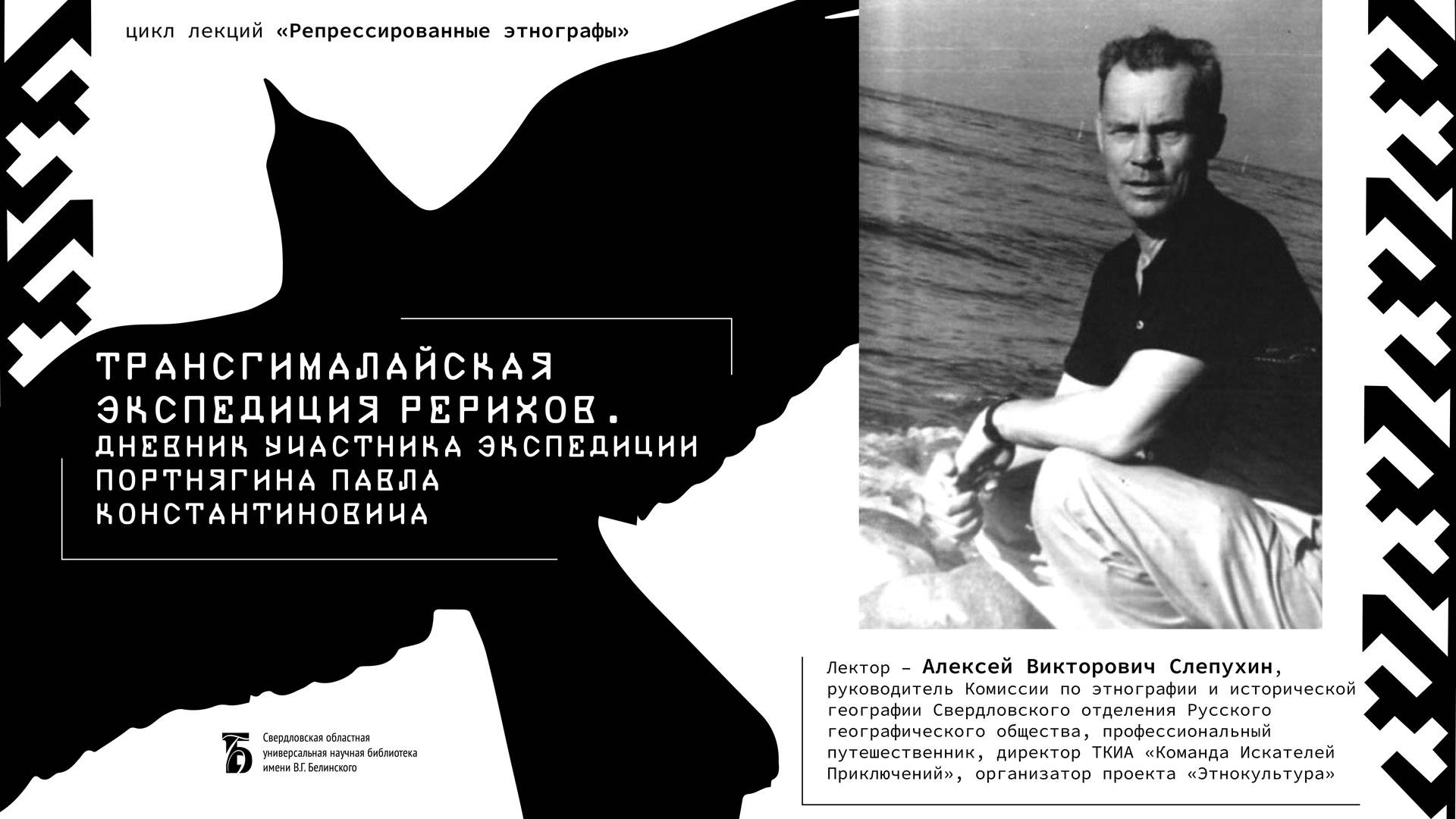 цикл лекций «Репрессированные этнографы»

ТРАНСГИМАЛАЙСКАЯ ЭКСПЕДИЦИЯ РЕРИХОВ. ДНЕВНИК УЧАСТНИКА ЭКСПЕДИЦИИ ПОРТНЯГИНА ПАВЛА КОНСТАНТИНОВИЧА

Свердловская областная универсальная научная библиотека имени В.Г. Белинского

Лектор – Алексей Викторович Слепухин, руководитель Комиссии по этнографии и исторической географии Свердловского отделения Русского географического общества, профессиональный путешественник, директор ТКИА «Команда Искателей Приключений», организатор проекта «Этнокультура»